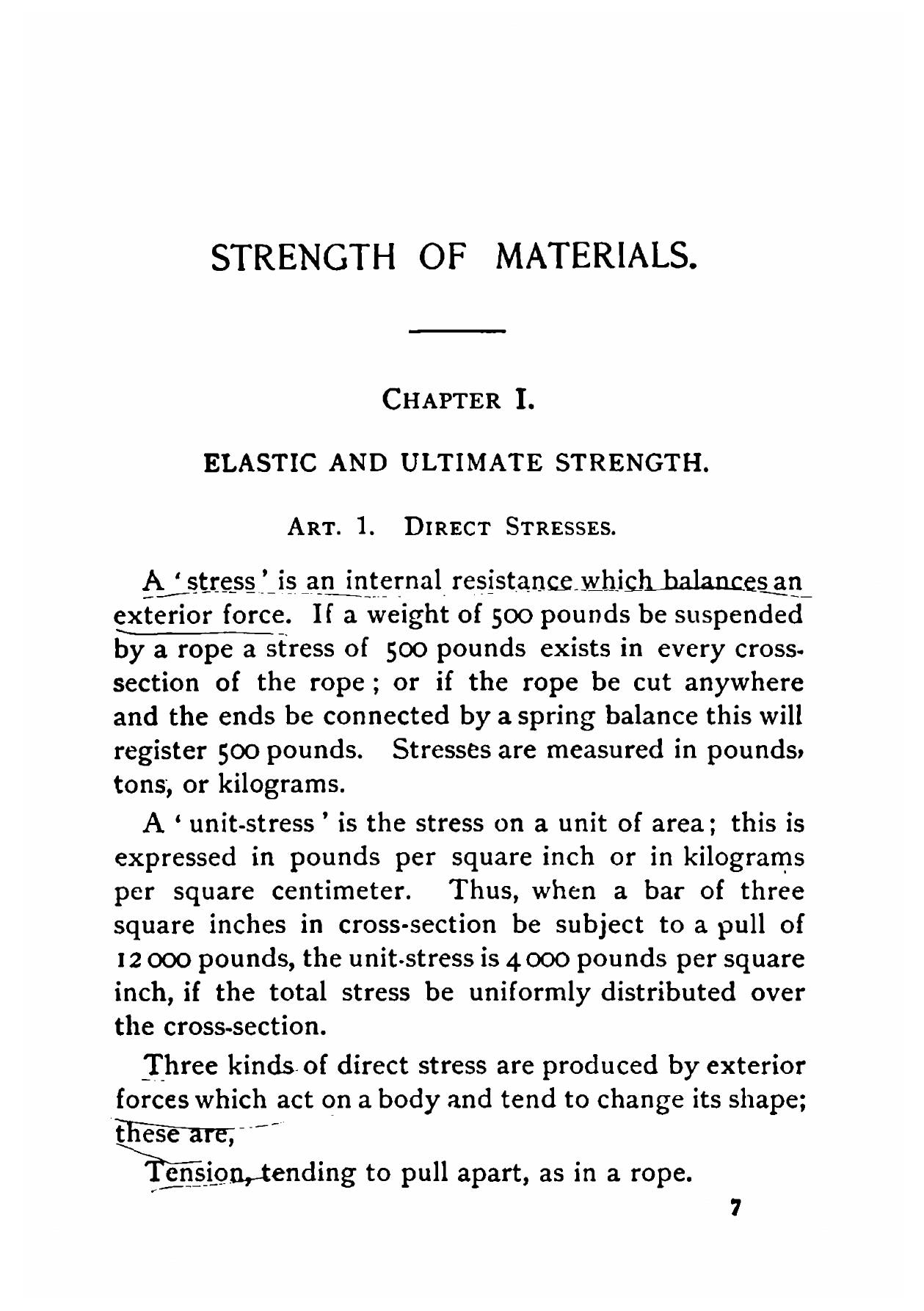 STRENGTH OF MATERIALS.

CHAPTER I.

ELASTIC AND ULTIMATE STRENGTH.

ART. 1. DIRECT STRESSES.

A 'stress' is an internal resistance which balances an exterior force. If a weight of 500 pounds be suspended by a rope a stress of 500 pounds exists in every cross-section of the rope; or if the rope be cut anywhere and the ends be connected by a spring balance this will register 500 pounds. Stresses are measured in pounds, tons, or kilograms.

A 'unit-stress' is the stress on a unit of area; this is expressed in pounds per square inch or in kilograms per square centimeter. Thus, when a bar of three square inches in cross-section be subject to a pull of 12 000 pounds, the unit-stress is 4 000 pounds per square inch, if the total stress be uniformly distributed over the cross-section.

Three kinds of direct stress are produced by exterior forces which act on a body and tend to change its shape; these are,

Tension, tending to pull apart, as in a rope.

7